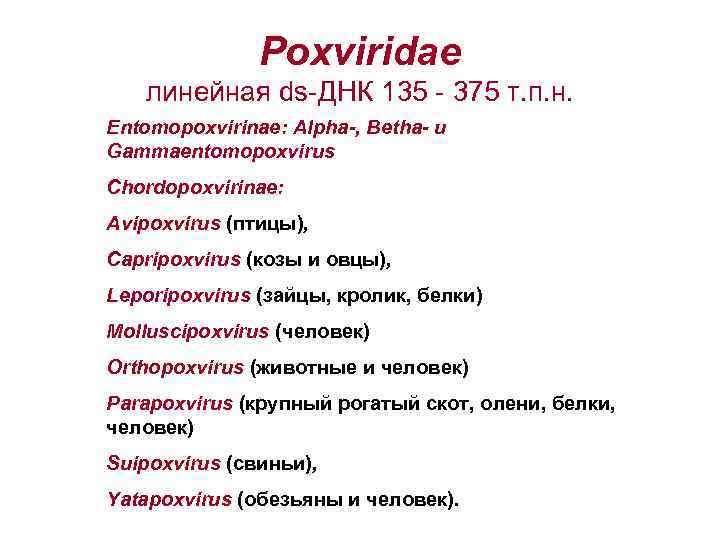 Poxviridae
линейная ds-ДНК 135 - 375 т.п.н.

Entomopoxvirinae: Alpha-, Betha- и Gammaentomopoxvirus

Chordopoxvirinae:

Avipoxvirus (птицы),

Capripoxvirus (козы и овцы),

Leporipoxvirus (зайцы, кролик, белки)

Molluscipoxvirus (человек)

Orthopoxvirus (животные и человек)

Parapoxvirus (крупный рогатый скот, олени, белки, человек)

Suipoxvirus (свиньи),

Yatapoxvirus (обезьяны и человек).